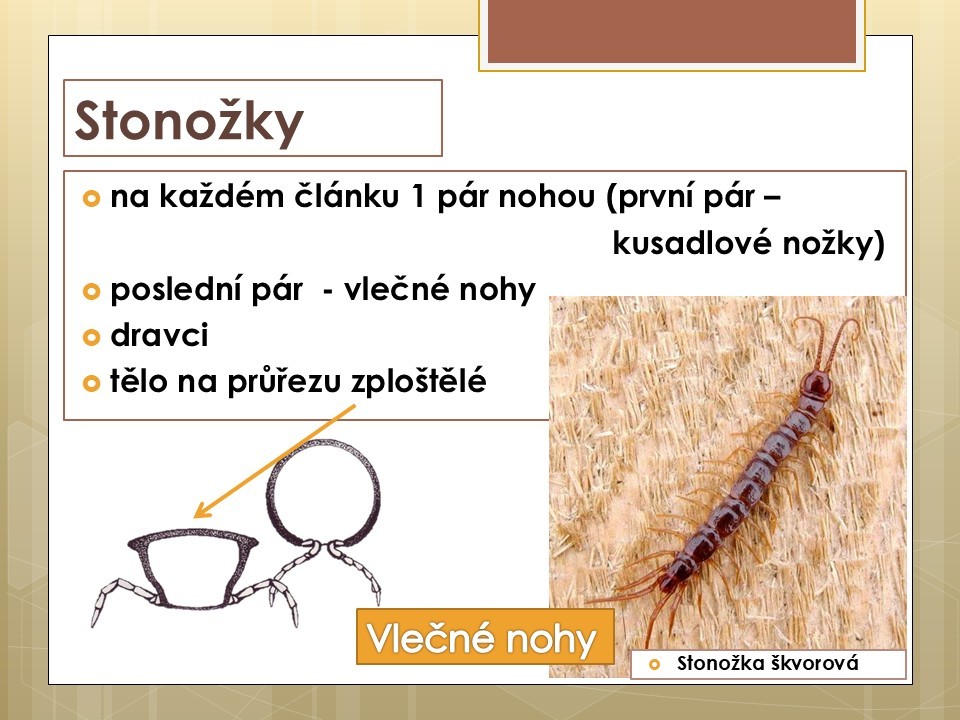 Stonožky

• na každém článku 1 pár nohou (první pár – kusadlové nožky)
• poslední pár - vlečné nohy
• dravci
• tělo na průřezu zploštělé

Vlečné nohy

• Stonožka škvorová